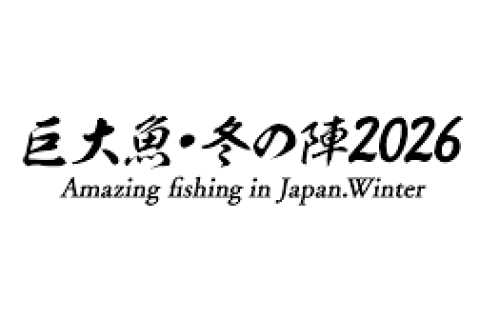 巨大魚・冬の陣2026
Amazing fishing in Japan.Winter